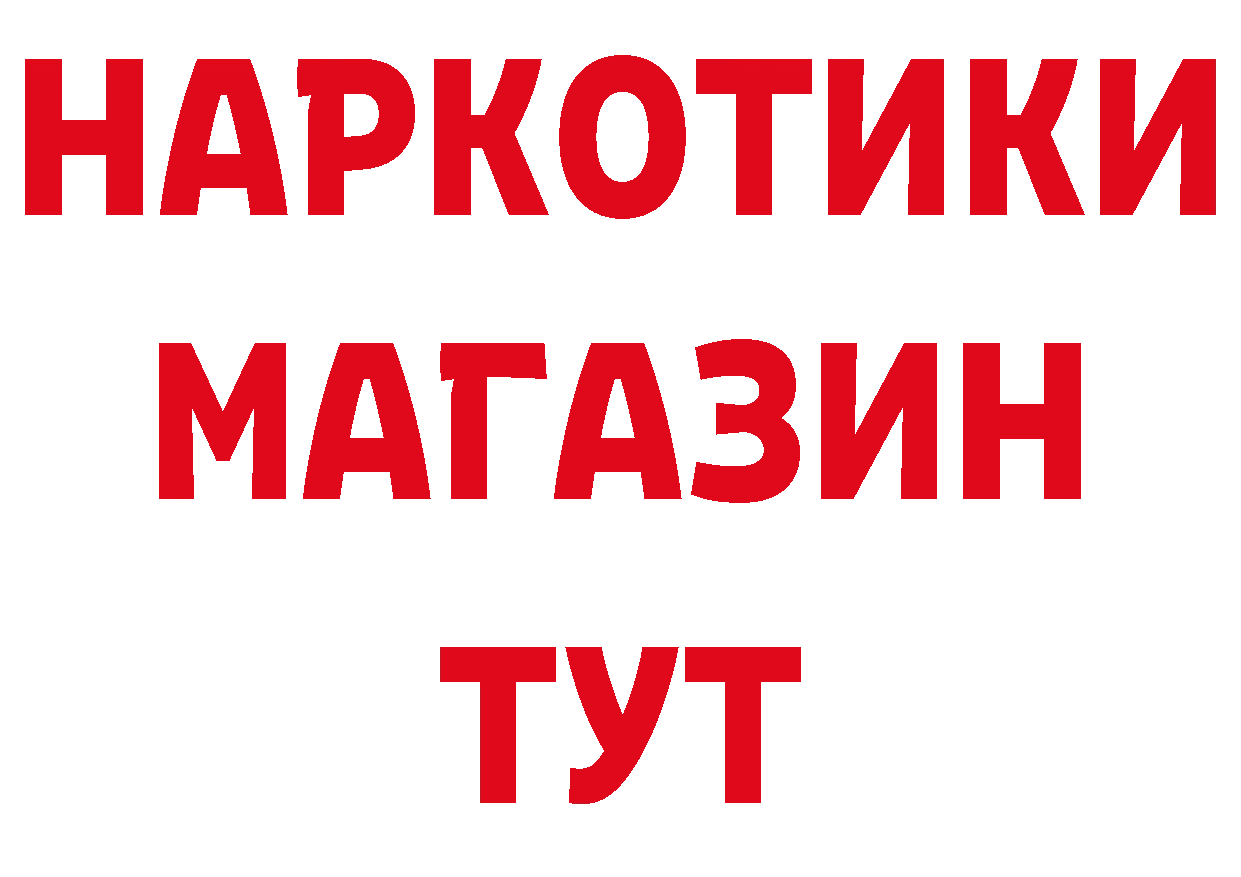 НАРКОТИКИ
МАГАЗИН
ТУТ